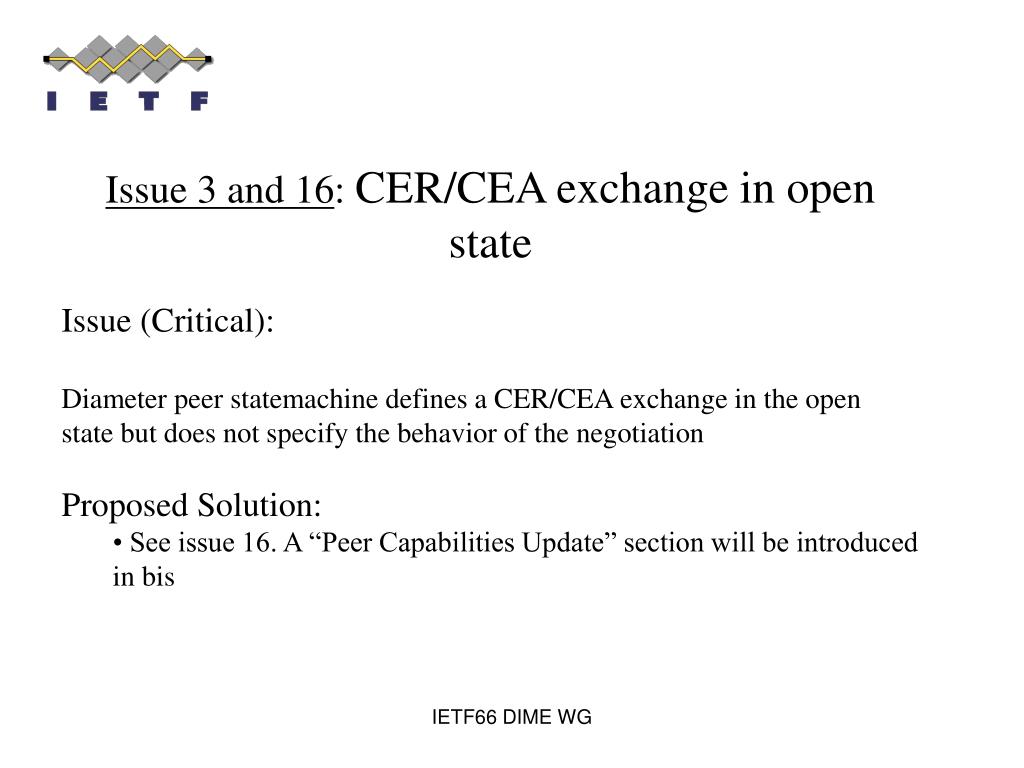 I E T F

Issue 3 and 16: CER/CEA exchange in open state

Issue (Critical):

Diameter peer statemachine defines a CER/CEA exchange in the open state but does not specify the behavior of the negotiation

Proposed Solution:
• See issue 16. A “Peer Capabilities Update” section will be introduced in bis

IETF66 DIME WG